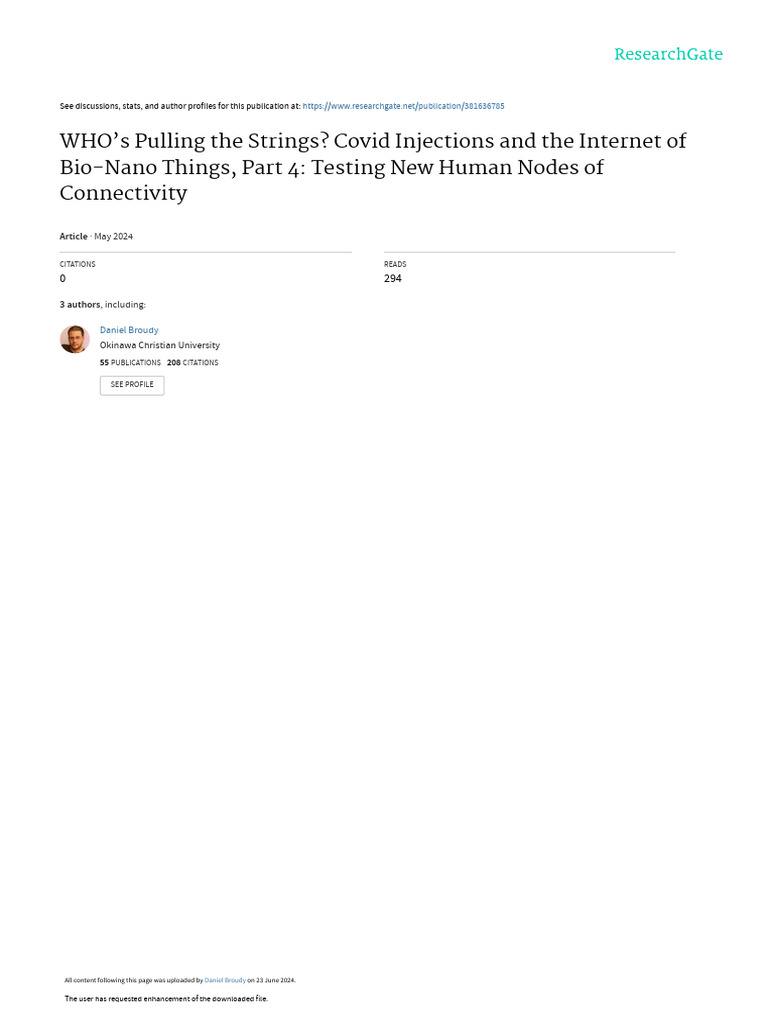 ResearchGate

See discussions, stats, and author profiles for this publication at: https://www.researchgate.net/publication/381636785

WHO's Pulling the Strings? Covid Injections and the Internet of Bio-Nano Things, Part 4: Testing New Human Nodes of Connectivity

Article · May 2024

CITATIONS
0

READS
294

3 authors, including:

Daniel Broudy
Okinawa Christian University
55 PUBLICATIONS 208 CITATIONS

SEE PROFILE

All content following this page was uploaded by Daniel Broudy on 23 June 2024.

The user has requested enhancement of the downloaded file.